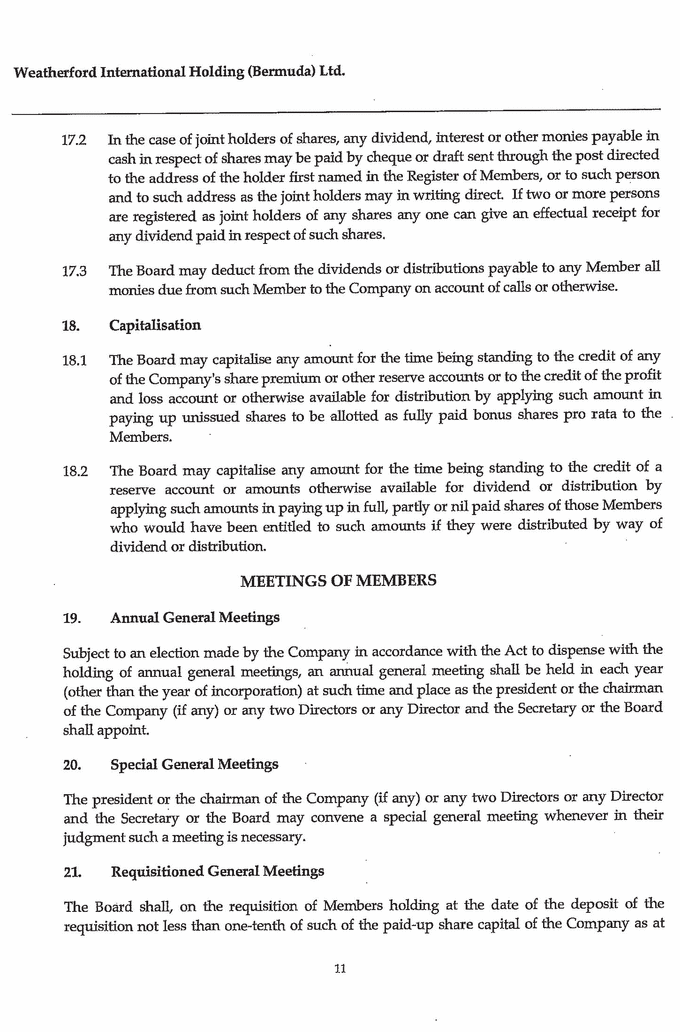 Weatherford International Holding (Bermuda) Ltd.

17.2 In the case of joint holders of shares, any dividend, interest or other monies payable in cash in respect of shares may be paid by cheque or draft sent through the post directed to the address of the holder first named in the Register of Members, or to such person and to such address as the joint holders may in writing direct. If two or more persons are registered as joint holders of any shares any one can give an effectual receipt for any dividend paid in respect of such shares.

17.3 The Board may deduct from the dividends or distributions payable to any Member all monies due from such Member to the Company on account of calls or otherwise.

18. Capitalisation

18.1 The Board may capitalise any amount for the time being standing to the credit of any of the Company's share premium or other reserve accounts or to the credit of the profit and loss account or otherwise available for distribution by applying such amount in paying up unissued shares to be allotted as fully paid bonus shares pro rata to the Members.

18.2 The Board may capitalise any amount for the time being standing to the credit of a reserve account or amounts otherwise available for dividend or distribution by applying such amounts in paying up in full, partly or nil paid shares of those Members who would have been entitled to such amounts if they were distributed by way of dividend or distribution.

MEETINGS OF MEMBERS

19. Annual General Meetings

Subject to an election made by the Company in accordance with the Act to dispense with the holding of annual general meetings, an annual general meeting shall be held in each year (other than the year of incorporation) at such time and place as the president or the chairman of the Company (if any) or any two Directors or any Director and the Secretary or the Board shall appoint.

20. Special General Meetings

The president or the chairman of the Company (if any) or any two Directors or any Director and the Secretary or the Board may convene a special general meeting whenever in their judgment such a meeting is necessary.

21. Requisitioned General Meetings

The Board shall, on the requisition of Members holding at the date of the deposit of the requisition not less than one-tenth of such of the paid-up share capital of the Company as at

11